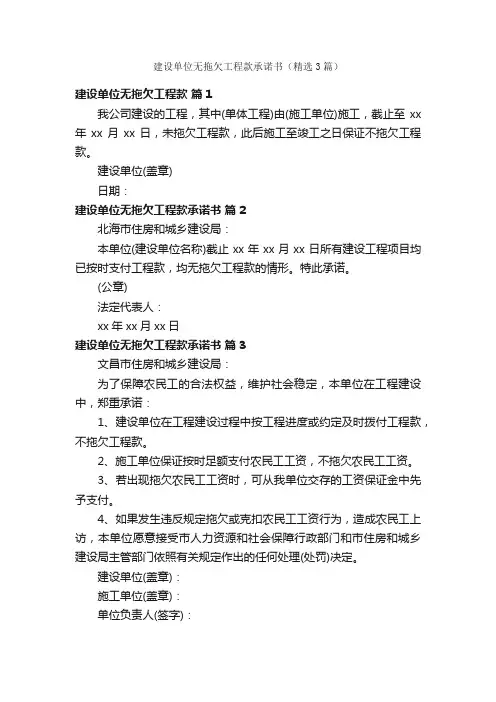 建设单位无拖欠工程款承诺书（精选3篇）

建设单位无拖欠工程款 篇1

我公司建设的工程，其中(单体工程)由(施工单位)施工，截止至 xx 年 xx 月 xx 日，未拖欠工程款，此后施工至竣工之日保证不拖欠工程款。

建设单位(盖章)

日期：

建设单位无拖欠工程款承诺书 篇2

北海市住房和城乡建设局：

本单位(建设单位名称)截止 xx 年 xx 月 xx 日所有建设工程项目均已按时支付工程款，均无拖欠工程款的情形。特此承诺。

(公章)

法定代表人：

xx 年 xx 月 xx 日

建设单位无拖欠工程款承诺书 篇3

文昌市住房和城乡建设局：

为了保障农民工的合法权益，维护社会稳定，本单位在工程建设中，郑重承诺：

1、建设单位在工程建设过程中按工程进度或约定及时拨付工程款，不拖欠工程款。

2、施工单位保证按时足额支付农民工工资，不拖欠农民工工资。

3、若出现拖欠农民工工资时，可从我单位交存的工资保证金中先予支付。

4、如果发生违反规定拖欠或克扣农民工工资行为，造成农民工上访，本单位愿意接受市人力资源和社会保障行政部门和市住房和城乡建设局主管部门依照有关规定作出的任何处理(处罚)决定。

建设单位(盖章)：

施工单位(盖章)：

单位负责人(签字)：